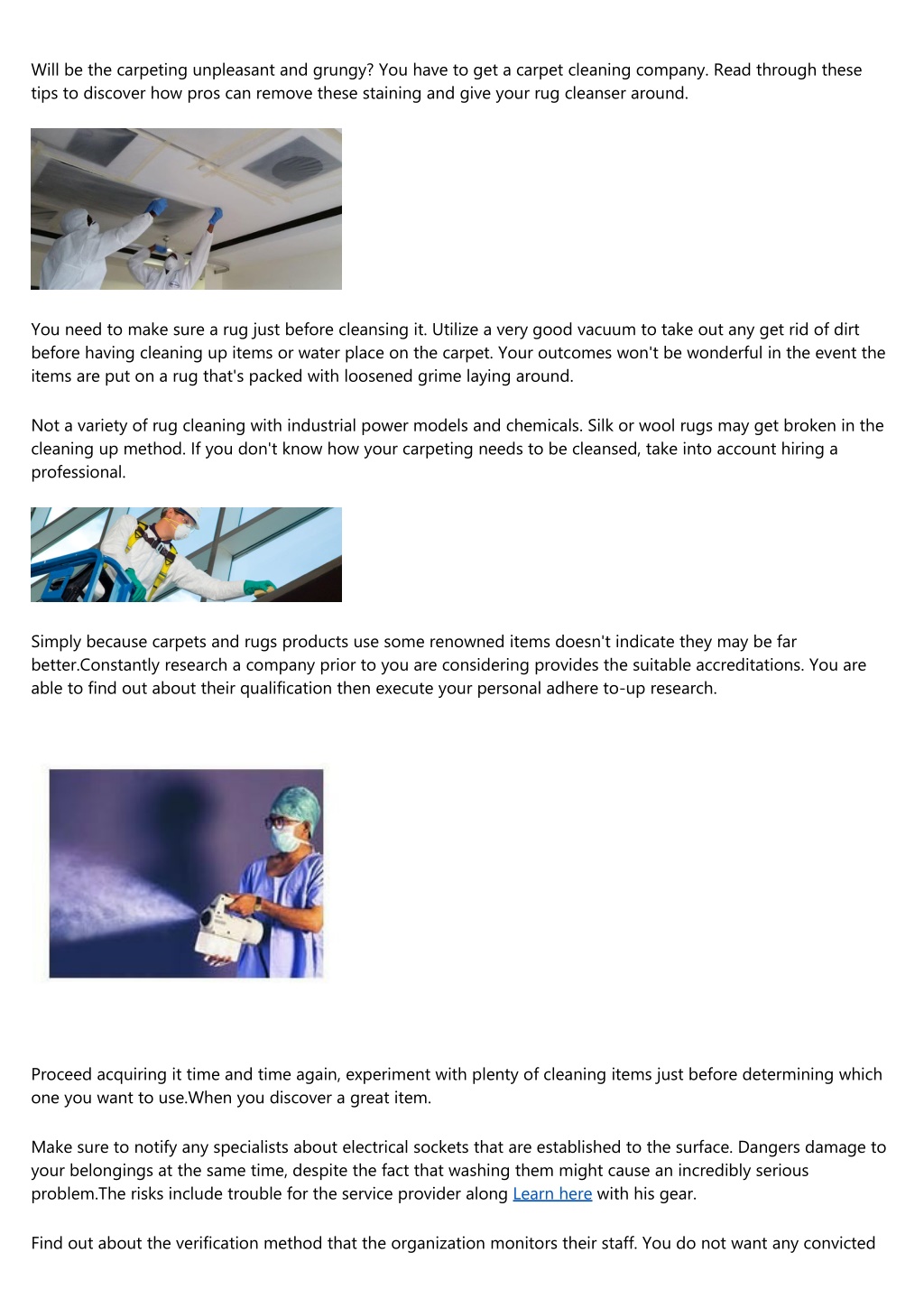 Will be the carpeting unpleasant and grungy? You have to get a carpet cleaning company. Read through these tips to discover how pros can remove these staining and give your rug cleanser around.

You need to make sure a rug just before cleansing it. Utilize a very good vacuum to take out any get rid of dirt before having cleaning up items or water place on the carpet. Your outcomes won't be wonderful in the event the items are put on a rug that's packed with loosened grime laying around.

Not a variety of rug cleaning with industrial power models and chemicals. Silk or wool rugs may get broken in the cleaning up method. If you don't know how your carpeting needs to be cleansed, take into account hiring a professional.

Simply because carpets and rugs products use some renowned items doesn't indicate they may be far better.Constantly research a company prior to you are considering provides the suitable accreditations. You are able to find out about their qualification then execute your personal adhere to-up research.

Proceed acquiring it time and time again, experiment with plenty of cleaning items just before determining which one you want to use.When you discover a great item.

Make sure to notify any specialists about electrical sockets that are established to the surface. Dangers damage to your belongings at the same time, despite the fact that washing them might cause an incredibly serious problem.The risks include trouble for the service provider along Learn here with his gear.

Find out about the verification method that the organization monitors their staff. You do not want any convicted